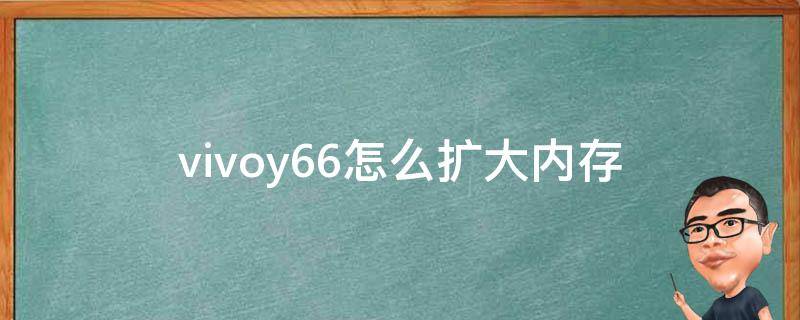 vivoy66怎么扩大内存